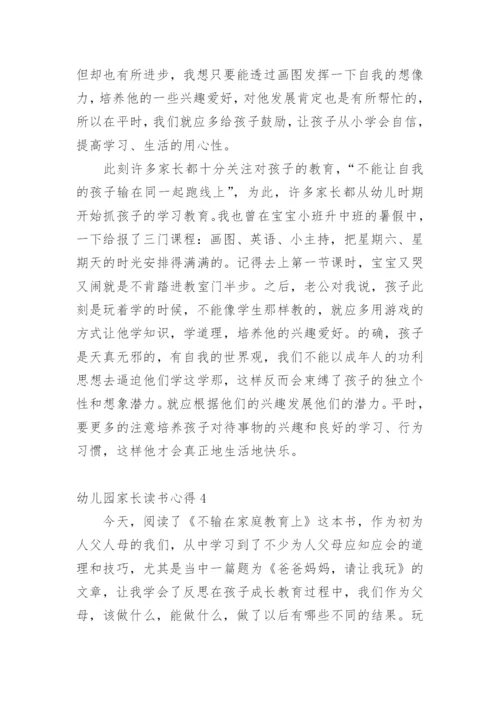 但却也有所进步，我想只要能透过画图发挥一下自我的想像力，培养他的一些兴趣爱好，对他发展肯定也是有所帮忙的，所以在平时，我们就应多给孩子鼓励，让孩子从小学会自信，提高学习、生活的用心性。

此刻许多家长都十分关注对孩子的教育，“不能让自我的孩子输在同一起跑线上”，为此，许多家长都从幼儿时期开始抓孩子的学习教育。我也曾在宝宝小班升中班的暑假中，一下给报了三门课程：画图、英语、小主持，把星期六、星期天的时光安排得满满的。记得去上第一节课时，宝宝又哭又闹就是不肯踏进教室门半步。之后，老公对我说，孩子此刻是玩着学的时候，不能像学生那样教的，就应多用游戏的方式让他学知识，学道理，培养他的兴趣爱好。的确，孩子是天真无邪的，有自我的世界观，我们不能以成年人的功利思想去逼迫他们学这学那，这样反而会束缚了孩子的独立个性和想象潜力。就应根据他们的兴趣发展他们的潜力。平时，要更多的注意培养孩子对待事物的兴趣和良好的学习、行为习惯，这样他才会真正地生活地快乐。

幼儿园家长读书心得 4

今天，阅读了《不输在家庭教育上》这本书，作为初为人父人母的我们，从中学习到了不少为人父母应知应会的道理和技巧，尤其是当中一篇题为《爸爸妈妈，请让我玩》的文章，让我学会了反思在孩子成长教育过程中，我们作为父母，该做什么，能做什么，做了以后有哪些不同的结果。玩